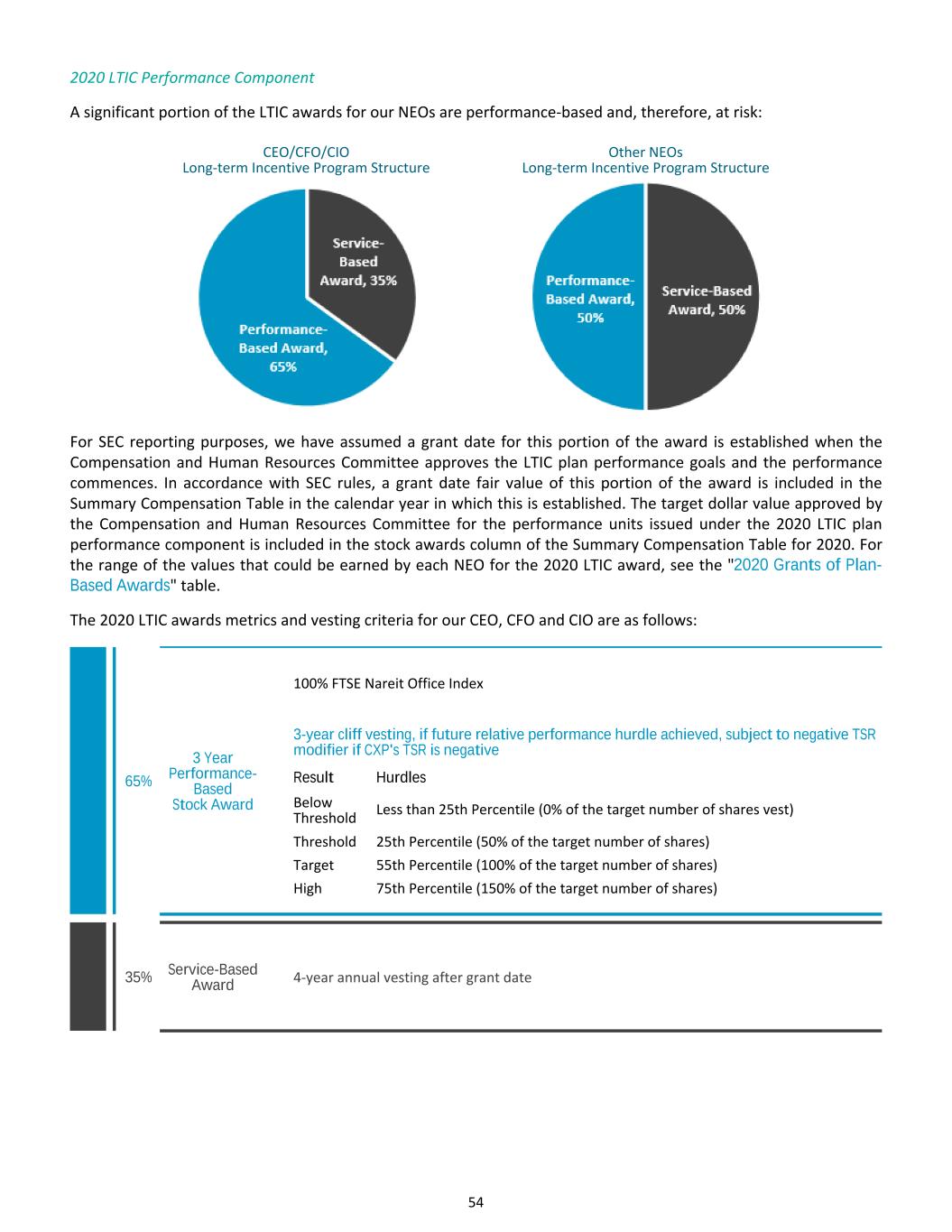 2020 LTIC Performance Component

A significant portion of the LTIC awards for our NEOs are performance-based and, therefore, at risk:

CEO/CFO/CIO
Long-term Incentive Program Structure

Service-Based Award, 35%

Performance-Based Award, 65%

Other NEOs
Long-term Incentive Program Structure

Performance-Based Award, 50%

Service-Based Award, 50%

For SEC reporting purposes, we have assumed a grant date for this portion of the award is established when the Compensation and Human Resources Committee approves the LTIC plan performance goals and the performance commences. In accordance with SEC rules, a grant date fair value of this portion of the award is included in the Summary Compensation Table in the calendar year in which this is established. The target dollar value approved by the Compensation and Human Resources Committee for the performance units issued under the 2020 LTIC plan performance component is included in the stock awards column of the Summary Compensation Table for 2020. For the range of the values that could be earned by each NEO for the 2020 LTIC award, see the "2020 Grants of Plan-Based Awards" table.

The 2020 LTIC awards metrics and vesting criteria for our CEO, CFO and CIO are as follows:

65%

3 Year Performance-Based Stock Award

100% FTSE Nareit Office Index

3-year cliff vesting, if future relative performance hurdle achieved, subject to negative TSR modifier if CXP's TSR is negative

| Result | Hurdles |
|---|---|
| Below Threshold | Less than 25th Percentile (0% of the target number of shares vest) |
| Threshold | 25th Percentile (50% of the target number of shares) |
| Target | 55th Percentile (100% of the target number of shares) |
| High | 75th Percentile (150% of the target number of shares) |

35%

Service-Based Award

4-year annual vesting after grant date

54